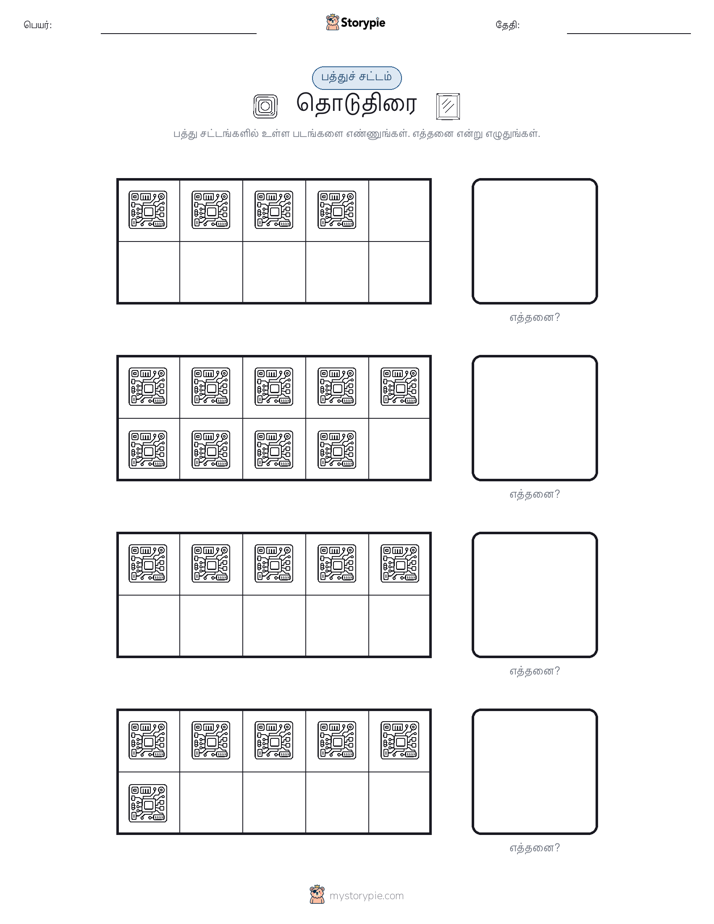 பெயர்:

Storypie

தேதி:

பத்துச் சட்டம்

தொடுதிரை

பத்து சட்டங்களில் உள்ள படங்களை எண்ணுங்கள். எத்தனை என்று எழுதுங்கள்.

எத்தனை?

எத்தனை?

எத்தனை?

எத்தனை?

mystorypie.com